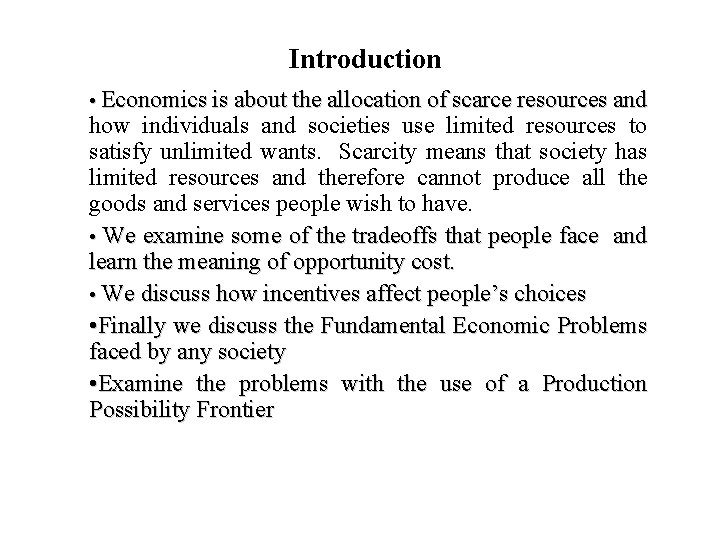 Introduction

• Economics is about the allocation of scarce resources and how individuals and societies use limited resources to satisfy unlimited wants.  Scarcity means that society has limited resources and therefore cannot produce all the goods and services people wish to have.

• We examine some of the tradeoffs that people face  and learn the meaning of opportunity cost.

• We discuss how incentives affect people's choices

•Finally we discuss the Fundamental Economic Problems faced by any society

•Examine the problems with the use of a Production Possibility Frontier